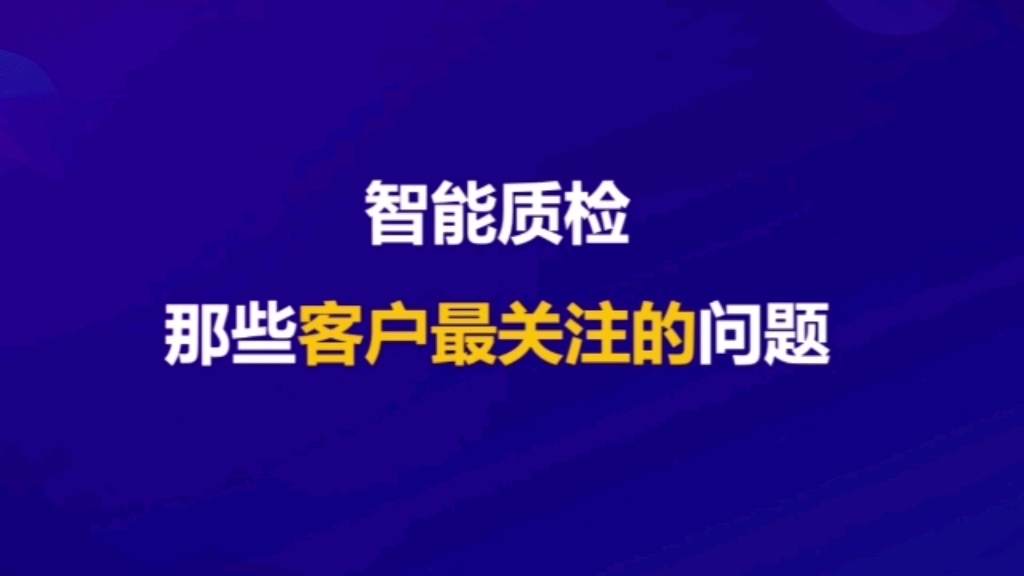 智能质检

那些客户最关注的问题